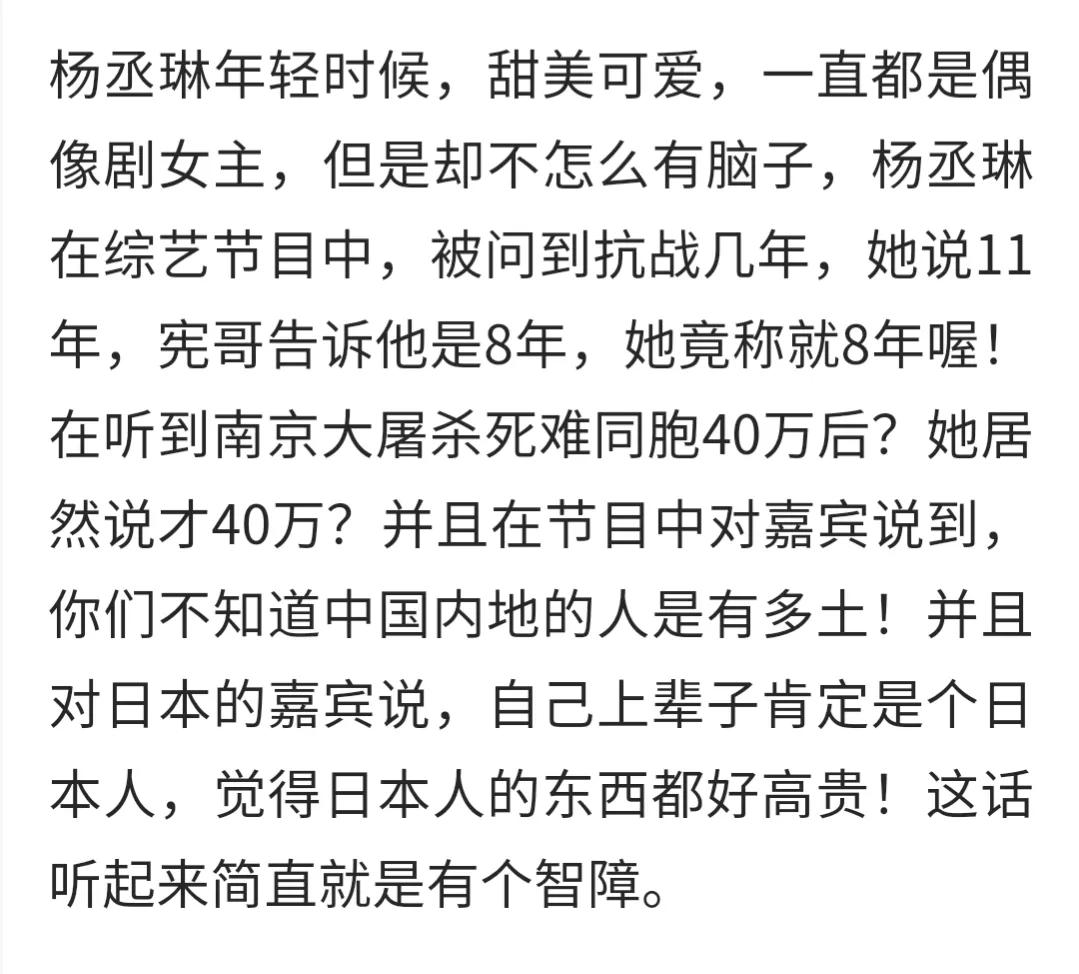 杨丞琳年轻时候，甜美可爱，一直都是偶像剧女主，但是却不怎么有脑子，杨丞琳在综艺节目中，被问到抗战几年，她说11年，宪哥告诉他是8年，她竟称就8年喔！在听到南京大屠杀死难同胞40万后？她居然说才40万？并且在节目中对嘉宾说到，你们不知道中国内地的人是有多土！并且对日本的嘉宾说，自己上辈子肯定是个日本人，觉得日本人的东西都好高贵！这话听起来简直就是有个智障。